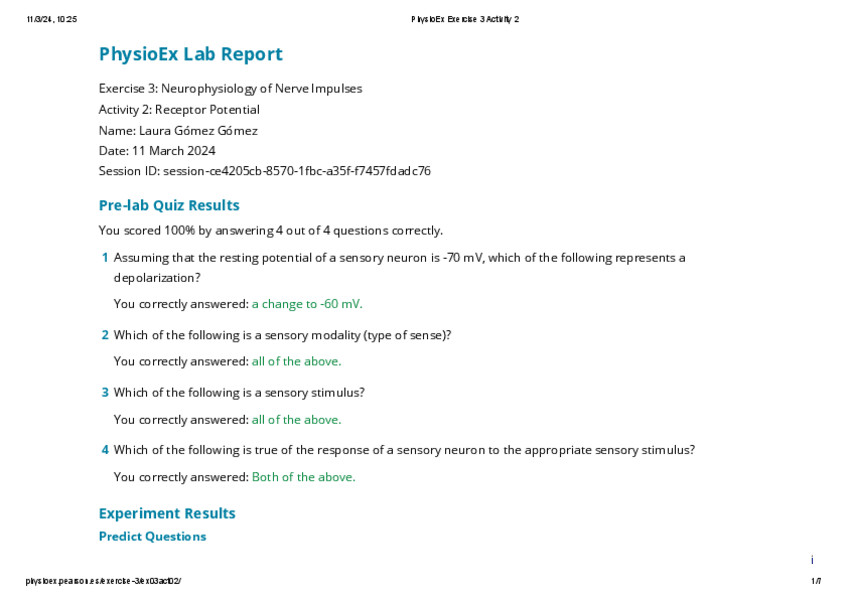 11/3/24, 10:25 PhysioEx Exercise 3 Activity 2

PhysioEx Lab Report

Exercise 3: Neurophysiology of Nerve Impulses
Activity 2: Receptor Potential
Name: Laura Gómez Gómez
Date: 11 March 2024
Session ID: session-ce4205cb-8570-1fbc-a35f-f7457fdadc76

Pre-lab Quiz Results

You scored 100% by answering 4 out of 4 questions correctly.

1 Assuming that the resting potential of a sensory neuron is -70 mV, which of the following represents a depolarization?

You correctly answered: a change to -60 mV.

2 Which of the following is a sensory modality (type of sense)?

You correctly answered: all of the above.

3 Which of the following is a sensory stimulus?

You correctly answered: all of the above.

4 Which of the following is true of the response of a sensory neuron to the appropriate sensory stimulus?

You correctly answered: Both of the above.

Experiment Results

Predict Questions

i

physioex.pearson.es/exercise-3/ex03act02/ 1/7